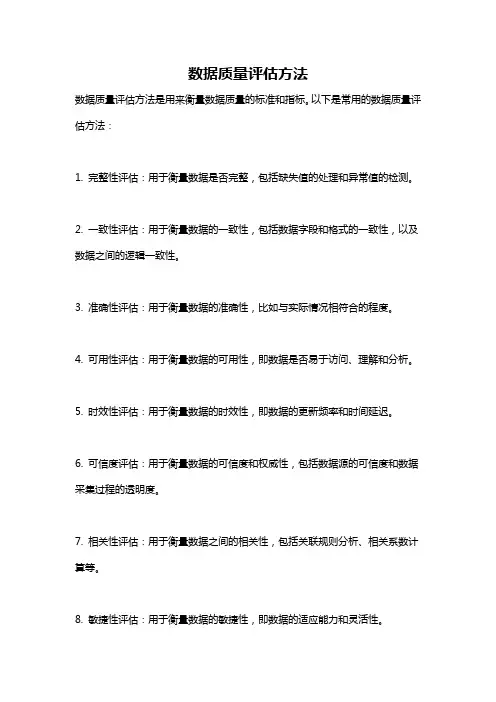 数据质量评估方法

数据质量评估方法是用来衡量数据质量的标准和指标。以下是常用的数据质量评估方法：

1. 完整性评估：用于衡量数据是否完整，包括缺失值的处理和异常值的检测。

2. 一致性评估：用于衡量数据的一致性，包括数据字段和格式的一致性，以及数据之间的逻辑一致性。

3. 准确性评估：用于衡量数据的准确性，比如与实际情况相符合的程度。

4. 可用性评估：用于衡量数据的可用性，即数据是否易于访问、理解和分析。

5. 时效性评估：用于衡量数据的时效性，即数据的更新频率和时间延迟。

6. 可信度评估：用于衡量数据的可信度和权威性，包括数据源的可信度和数据采集过程的透明度。

7. 相关性评估：用于衡量数据之间的相关性，包括关联规则分析、相关系数计算等。

8. 敏捷性评估：用于衡量数据的敏捷性，即数据的适应能力和灵活性。